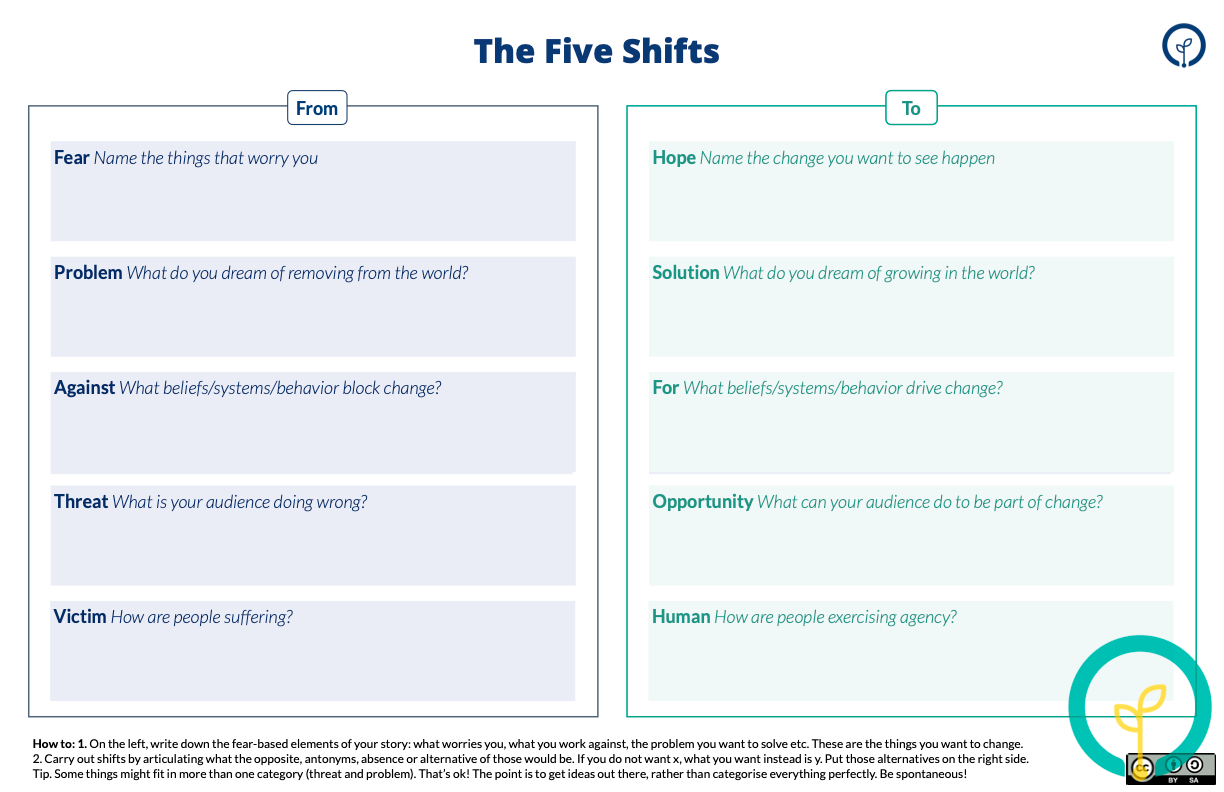 The Five Shifts

From

Fear Name the things that worry you

Problem What do you dream of removing from the world?

Against What beliefs/systems/behavior block change?

Threat What is your audience doing wrong?

Victim How are people suffering?

To

Hope Name the change you want to see happen

Solution What do you dream of growing in the world?

For What beliefs/systems/behavior drive change?

Opportunity What can your audience do to be part of change?

Human How are people exercising agency?

How to: 1. On the left, write down the fear-based elements of your story: what worries you, what you work against, the problem you want to solve etc. These are the things you want to change.
2. Carry out shifts by articulating what the opposite, antonyms, absence or alternative of those would be. If you do not want x, what you want instead is y. Put those alternatives on the right side.
Tip. Some things might fit in more than one category (threat and problem). That's ok! The point is to get ideas out there, rather than categorise everything perfectly. Be spontaneous!

cc BY SA